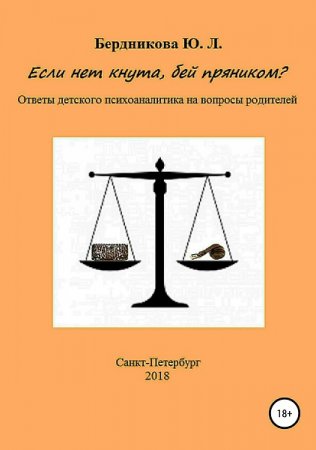 Бердникова Ю. Л.

Если нет кнута, бей пряником?

Ответы детского психоаналитика на вопросы родителей

Санкт-Петербург
2018

18+